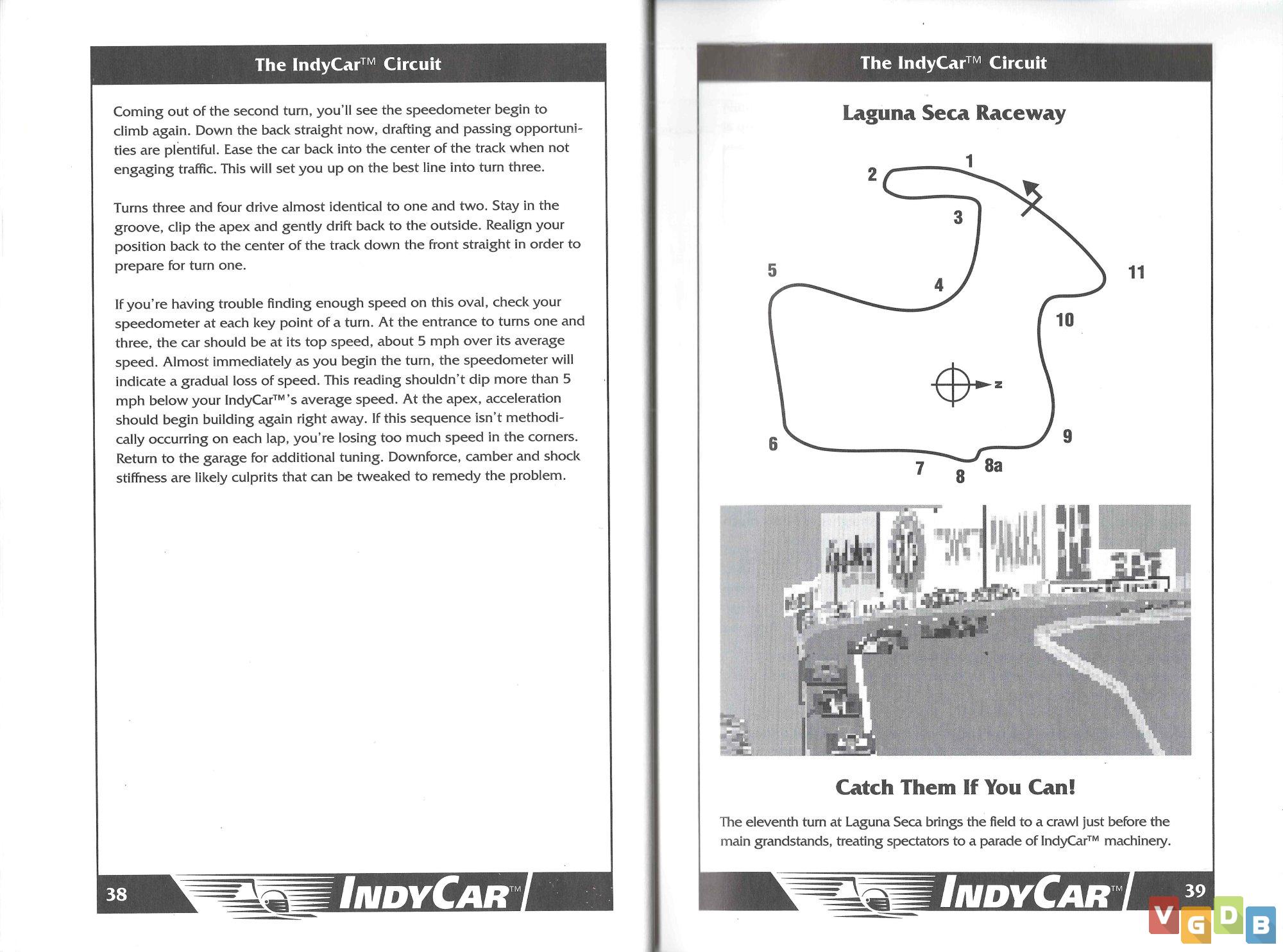 The IndyCar™ Circuit

Coming out of the second turn, you'll see the speedometer begin to climb again. Down the back straight now, drafting and passing opportunities are plentiful. Ease the car back into the center of the track when not engaging traffic. This will set you up on the best line into turn three.

Turns three and four drive almost identical to one and two. Stay in the groove, clip the apex and gently drift back to the outside. Realign your position back to the center of the track down the front straight in order to prepare for turn one.

If you're having trouble finding enough speed on this oval, check your speedometer at each key point of a turn. At the entrance to turns one and three, the car should be at its top speed, about 5 mph over its average speed. Almost immediately as you begin the turn, the speedometer will indicate a gradual loss of speed. This reading shouldn't dip more than 5 mph below your IndyCar™'s average speed. At the apex, acceleration should begin building again right away. If this sequence isn't methodically occurring on each lap, you're losing too much speed in the corners. Return to the garage for additional tuning. Downforce, camber and shock stiffness are likely culprits that can be tweaked to remedy the problem.

38 INDYCAR™

The IndyCar™ Circuit

Laguna Seca Raceway

1
2
3
4
5
6
7
8
8a
9
10
11
N

Catch Them If You Can!

The eleventh turn at Laguna Seca brings the field to a crawl just before the main grandstands, treating spectators to a parade of IndyCar™ machinery.

INDYCAR™ 39

VGDB